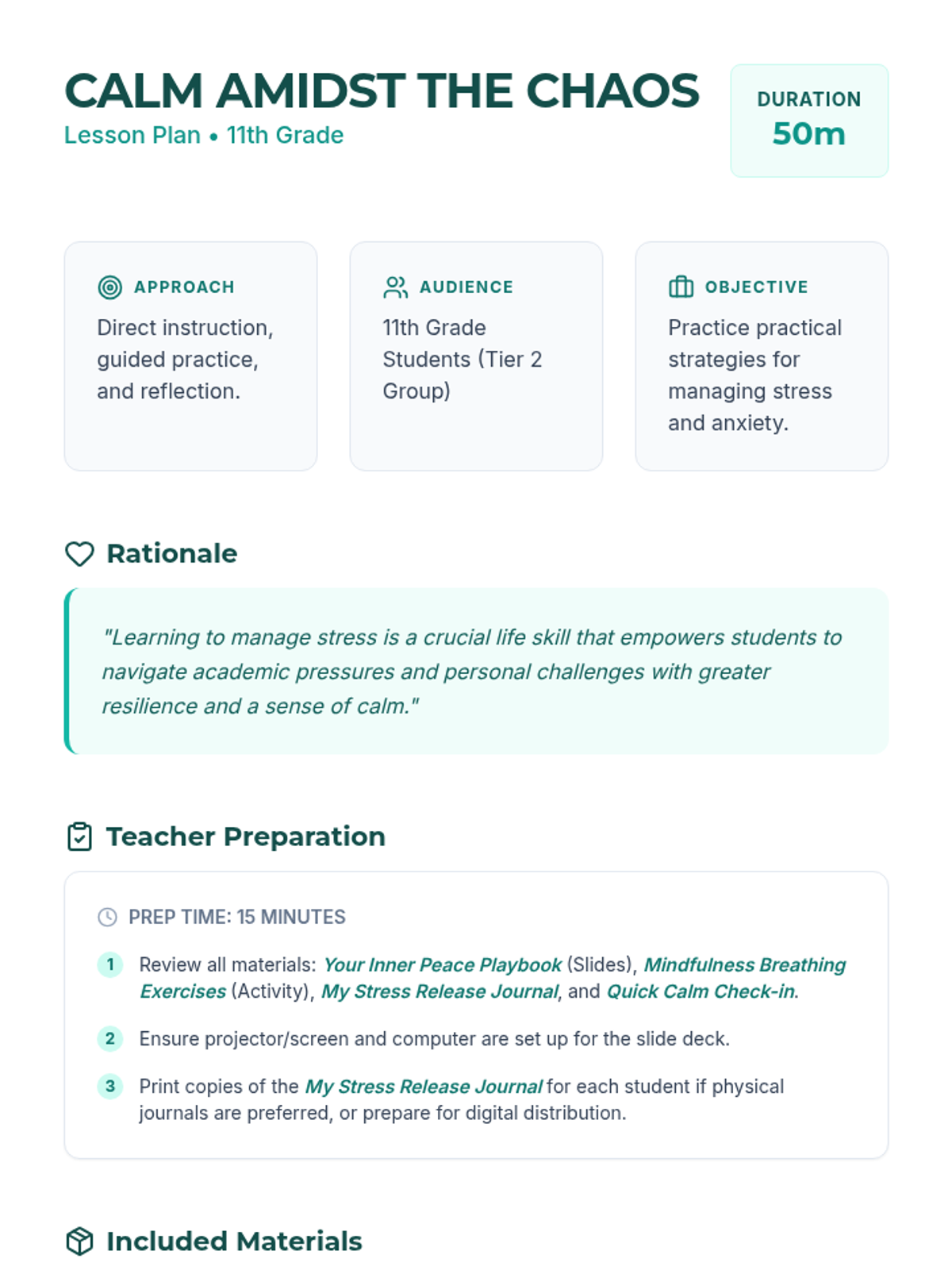 CALM AMIDST THE CHAOS
Lesson Plan • 11th Grade

DURATION
50m

APPROACH
Direct instruction, guided practice, and reflection.

AUDIENCE
11th Grade Students (Tier 2 Group)

OBJECTIVE
Practice practical strategies for managing stress and anxiety.

Rationale

"Learning to manage stress is a crucial life skill that empowers students to navigate academic pressures and personal challenges with greater resilience and a sense of calm."

Teacher Preparation

PREP TIME: 15 MINUTES

1 Review all materials: Your Inner Peace Playbook (Slides), Mindfulness Breathing Exercises (Activity), My Stress Release Journal, and Quick Calm Check-in.

2 Ensure projector/screen and computer are set up for the slide deck.

3 Print copies of the My Stress Release Journal for each student if physical journals are preferred, or prepare for digital distribution.

Included Materials